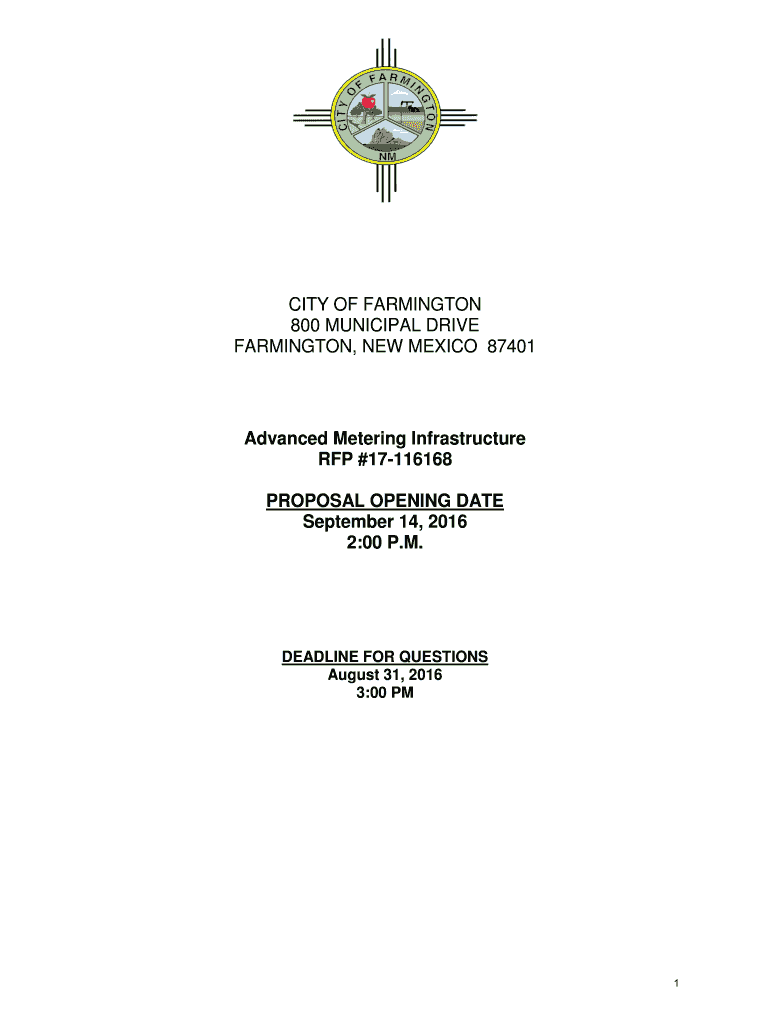 CITY OF FARMINGTON
NM

CITY OF FARMINGTON
800 MUNICIPAL DRIVE
FARMINGTON, NEW MEXICO 87401

Advanced Metering Infrastructure
RFP #17-116168

PROPOSAL OPENING DATE
September 14, 2016
2:00 P.M.

DEADLINE FOR QUESTIONS
August 31, 2016
3:00 PM

1